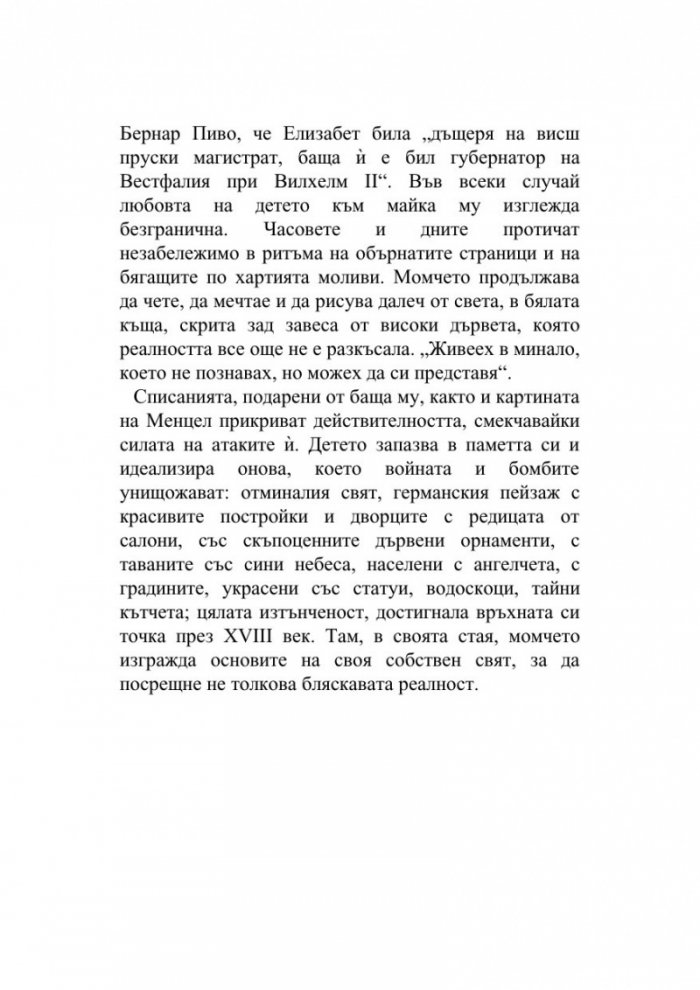 Бернар Пиво, че Елизабет била „дъщеря на висш пруски магистрат, баща ѝ е бил губернатор на Вестфалия при Вилхелм II“. Във всеки случай любовта на детето към майка му изглежда безгранична. Часовете и дните протичат незабележимо в ритъма на обърнатите страници и на бягащите по хартията моливи. Момчето продължава да чете, да мечтае и да рисува далеч от света, в бялата къща, скрита зад завеса от високи дървета, която реалността все още не е разкъсала. „Живеех в минало, което не познавах, но можех да си представя“.

Списанията, подарени от баща му, както и картината на Менцел прикриват действителността, смекчавайки силата на атаките ѝ. Детето запазва в паметта си и идеализира онова, което войната и бомбите унищожават: отминалия свят, германския пейзаж с красивите постройки и дворците с редицата от салони, със скъпоценните дървени орнаменти, с таваните със сини небеса, населени с ангелчета, с градините, украсени със статуи, водоскоци, тайни кътчета; цялата изтънченост, достигнала връхната си точка през XVIII век. Там, в своята стая, момчето изгражда основите на своя собствен свят, за да посрещне не толкова бляскавата реалност.